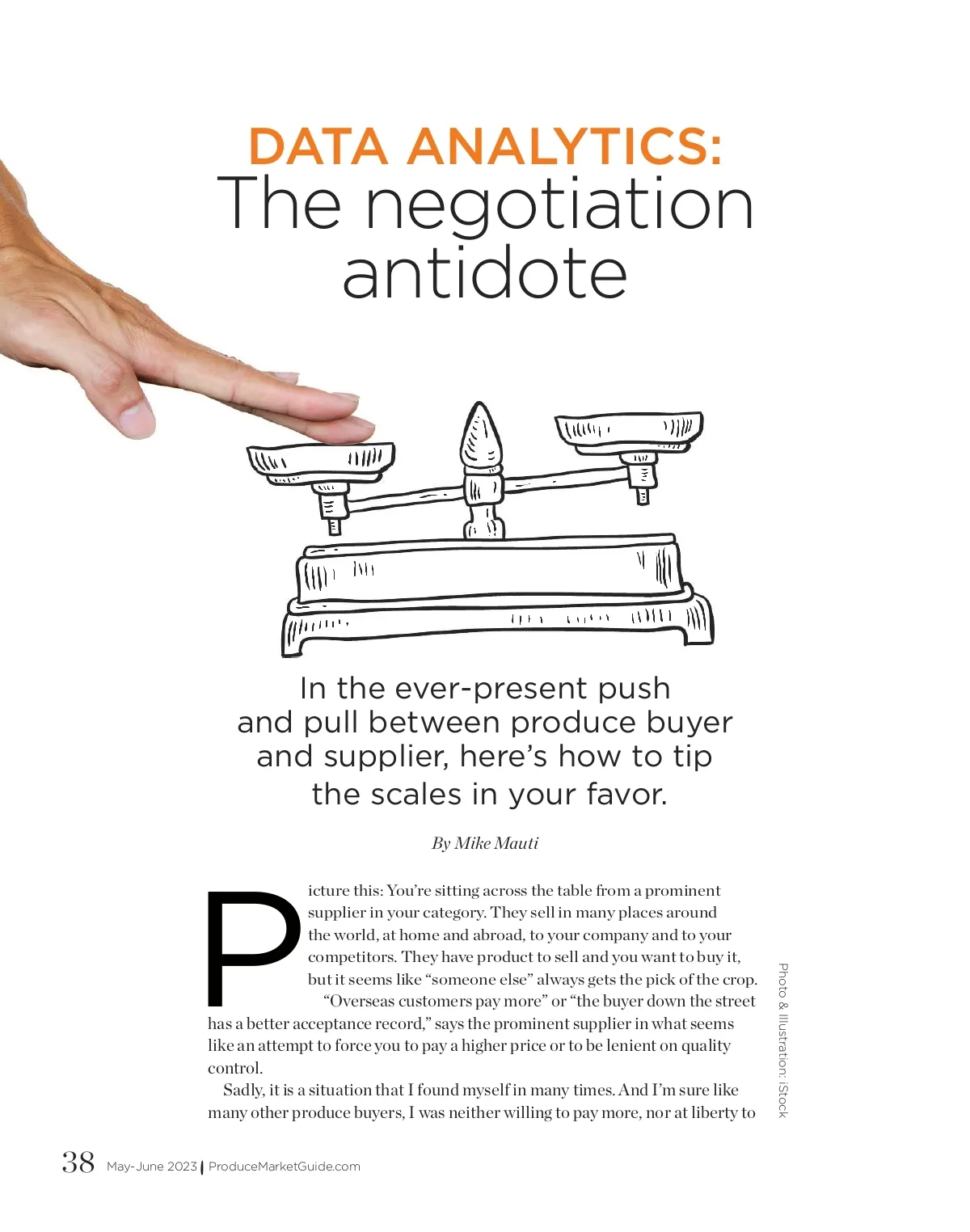 DATA ANALYTICS:
The negotiation antidote

In the ever-present push and pull between produce buyer and supplier, here's how to tip the scales in your favor.

By Mike Mauti

Picture this: You're sitting across the table from a prominent supplier in your category. They sell in many places around the world, at home and abroad, to your company and to your competitors. They have product to sell and you want to buy it, but it seems like "someone else" always gets the pick of the crop.

"Overseas customers pay more" or "the buyer down the street has a better acceptance record," says the prominent supplier in what seems like an attempt to force you to pay a higher price or to be lenient on quality control.

Sadly, it is a situation that I found myself in many times. And I'm sure like many other produce buyers, I was neither willing to pay more, nor at liberty to

Photo & Illustration: iStock

38 May-June 2023 | ProduceMarketGuide.com